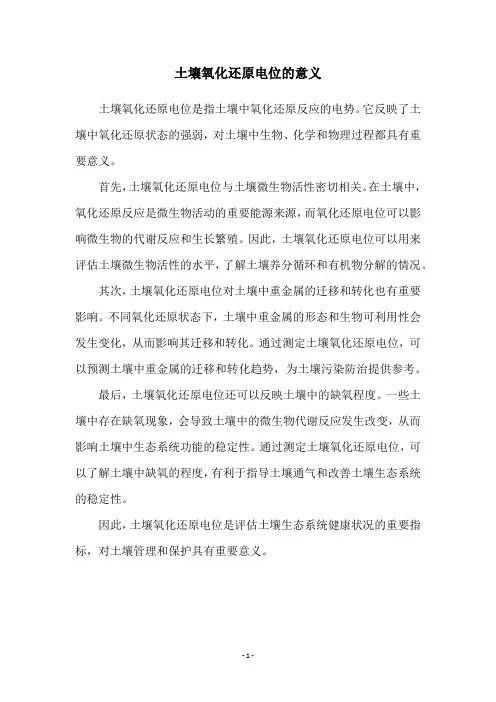 土壤氧化还原电位的意义

土壤氧化还原电位是指土壤中氧化还原反应的电势。它反映了土壤中氧化还原状态的强弱，对土壤中生物、化学和物理过程都具有重要意义。

首先，土壤氧化还原电位与土壤微生物活性密切相关。在土壤中，氧化还原反应是微生物活动的重要能源来源，而氧化还原电位可以影响微生物的代谢反应和生长繁殖。因此，土壤氧化还原电位可以用来评估土壤微生物活性的水平，了解土壤养分循环和有机物分解的情况。

其次，土壤氧化还原电位对土壤中重金属的迁移和转化也有重要影响。不同氧化还原状态下，土壤中重金属的形态和生物可利用性会发生变化，从而影响其迁移和转化。通过测定土壤氧化还原电位，可以预测土壤中重金属的迁移和转化趋势，为土壤污染防治提供参考。

最后，土壤氧化还原电位还可以反映土壤中的缺氧程度。一些土壤中存在缺氧现象，会导致土壤中的微生物代谢反应发生改变，从而影响土壤中生态系统功能的稳定性。通过测定土壤氧化还原电位，可以了解土壤中缺氧的程度，有利于指导土壤通气和改善土壤生态系统的稳定性。

因此，土壤氧化还原电位是评估土壤生态系统健康状况的重要指标，对土壤管理和保护具有重要意义。

- 1 -